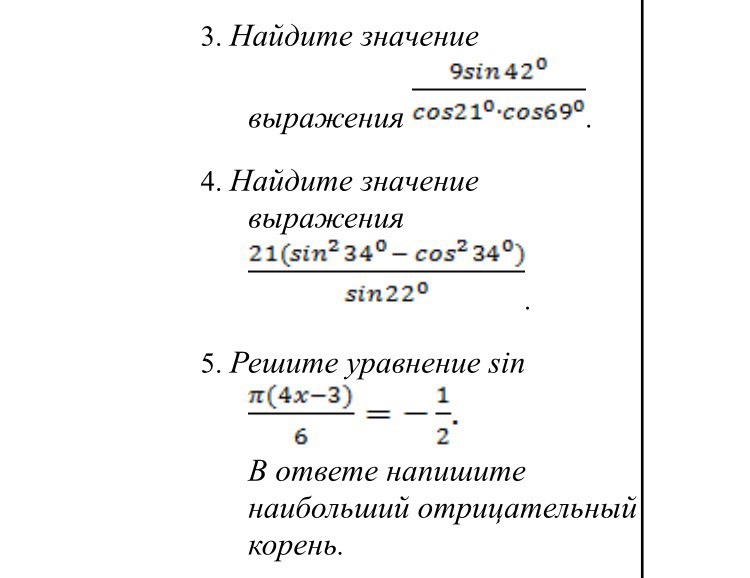 3. Найдите значение выражения $\frac{9sin42^0}{cos21^0 \cdot cos69^0}$.

4. Найдите значение выражения $\frac{21(sin^2 34^0 - cos^2 34^0)}{sin22^0}$.

5. Решите уравнение sin $\frac{\pi(4x-3)}{6} = -\frac{1}{2}$.

В ответе напишите наибольший отрицательный корень.